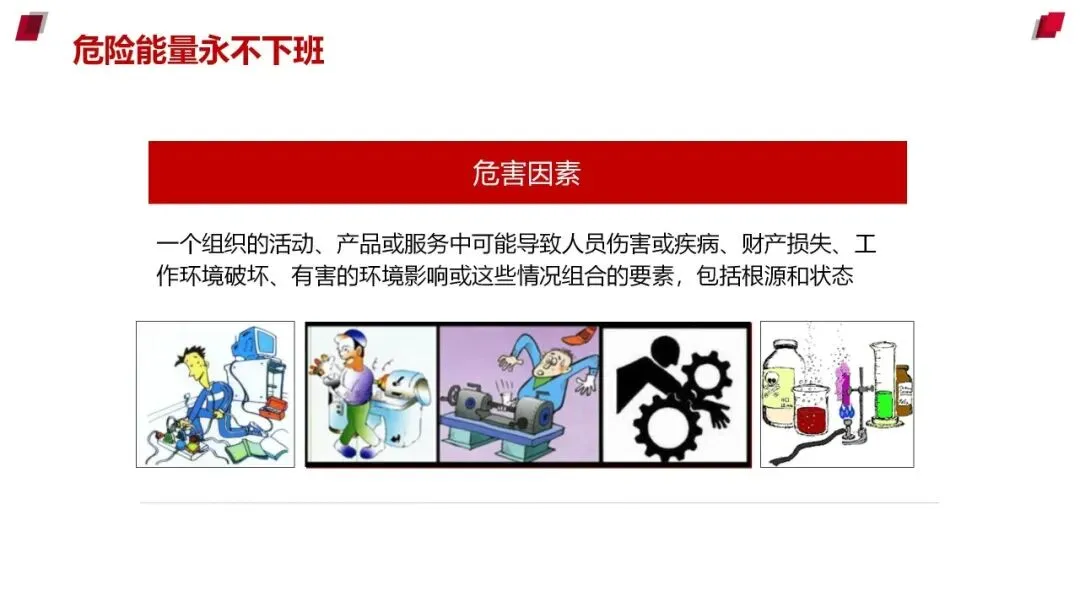 危险能量永不下班

危害因素

一个组织的活动、产品或服务中可能导致人员伤害或疾病、财产损失、工作环境破坏、有害的环境影响或这些情况组合的要素，包括根源和状态